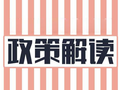 政策解读